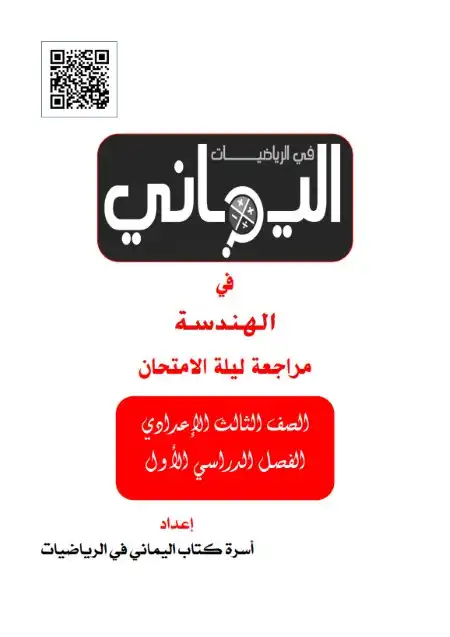 في الرياضيات

اليماني

في

الهندسة

مراجعة ليلة الامتحان

الصف الثالث الإعدادي
الفصل الدراسي الأول

إعداد

أسرة كتاب اليماني في الرياضيات